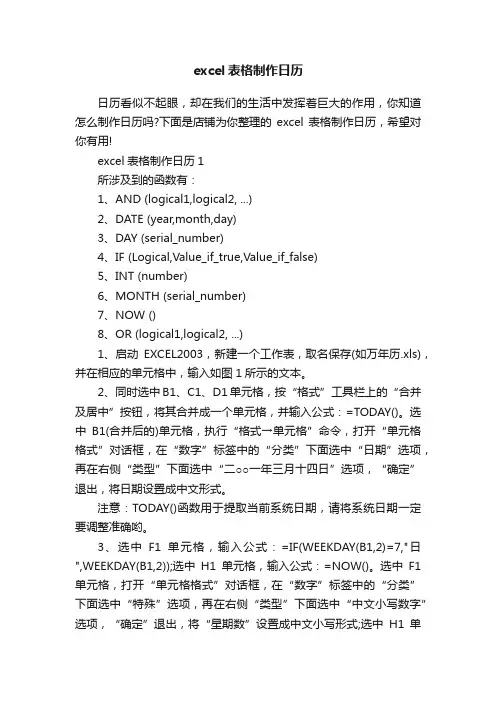 excel 表格制作日历

日历看似不起眼，却在我们的生活中发挥着巨大的作用，你知道怎么制作日历吗?下面是店铺为你整理的 excel 表格制作日历，希望对你有用!

excel 表格制作日历 1

所涉及到的函数有：

1、AND (logical1,logical2, ...)

2、DATE (year,month,day)

3、DAY (serial_number)

4、IF (Logical,Value_if_true,Value_if_false)

5、INT (number)

6、MONTH (serial_number)

7、NOW ()

8、OR (logical1,logical2, ...)

1、启动 EXCEL2003，新建一个工作表，取名保存(如万年历.xls)，并在相应的单元格中，输入如图 1 所示的文本。

2、同时选中 B1、C1、D1 单元格，按“格式”工具栏上的“合并及居中”按钮，将其合并成一个单元格，并输入公式：=TODAY()。选中 B1(合并后的)单元格，执行“格式→单元格”命令，打开“单元格格式”对话框，在“数字”标签中的“分类”下面选中“日期”选项，再在右侧“类型”下面选中“二○○一年三月十四日”选项，“确定”退出，将日期设置成中文形式。

注意：TODAY()函数用于提取当前系统日期，请将系统日期一定要调整准确哟。

3、选中 F1 单元格，输入公式：=IF(WEEKDAY(B1,2)=7,"日",WEEKDAY(B1,2));选中 H1 单元格，输入公式：=NOW()。选中 F1 单元格，打开“单元格格式”对话框，在“数字”标签中的“分类”下面选中“特殊”选项，再在右侧“类型”下面选中“中文小写数字”选项，“确定”退出，将“星期数”设置成中文小写形式;选中 H1 单